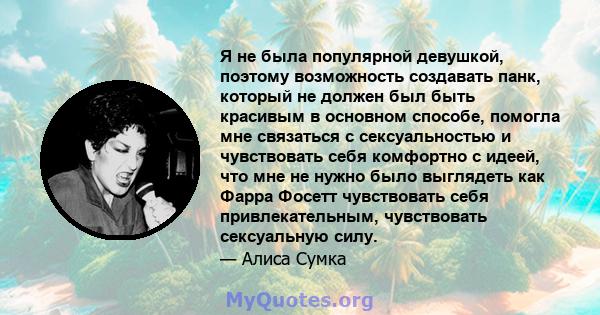 Я не была популярной девушкой, поэтому возможность создавать панк, который не должен был быть красивым в основном способе, помогла мне связаться с сексуальностью и чувствовать себя комфортно с идеей, что мне не нужно было выглядеть как Фарра Фосетт чувствовать себя привлекательным, чувствовать сексуальную силу.
— Алиса Сумка

MyQuotes.org